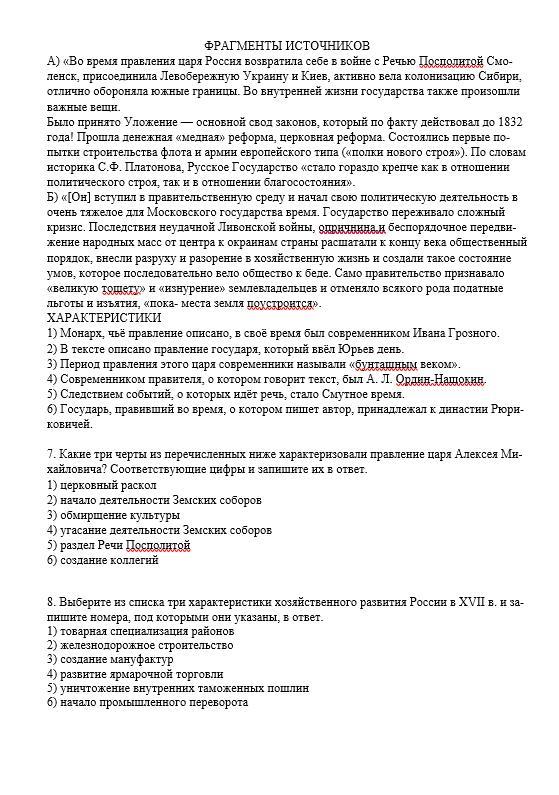 ФРАГМЕНТЫ ИСТОЧНИКОВ

А) «Во время правления царя Россия возвратила себе в войне с Речью Посполитой Смоленск, присоединила Левобережную Украину и Киев, активно вела колонизацию Сибири, отлично обороняла южные границы. Во внутренней жизни государства также произошли важные вещи.

Было принято Уложение — основной свод законов, который по факту действовал до 1832 года! Прошла денежная «медная» реформа, церковная реформа. Состоялись первые попытки строительства флота и армии европейского типа («полки нового строя»). По словам историка С.Ф. Платонова, Русское Государство «стало гораздо крепче как в отношении политического строя, так и в отношении благосостояния».

Б) «[Он] вступил в правительственную среду и начал свою политическую деятельность в очень тяжелое для Московского государства время. Государство переживало сложный кризис. Последствия неудачной Ливонской войны, опричнина и беспорядочное передвижение народных масс от центра к окраинам страны расшатали к концу века общественный порядок, внесли разруху и разорение в хозяйственную жизнь и создали такое состояние умов, которое последовательно вело общество к беде. Само правительство признавало «великую тощету» и «изнурение» землевладельцев и отменяло всякого рода податные льготы и изъятия, «пока- места земля поустроится».

ХАРАКТЕРИСТИКИ

1) Монарх, чьё правление описано, в своё время был современником Ивана Грозного.
2) В тексте описано правление государя, который ввёл Юрьев день.
3) Период правления этого царя современники называли «бунташным веком».
4) Современником правителя, о котором говорит текст, был А. Л. Ордин-Нащокин.
5) Следствием событий, о которых идёт речь, стало Смутное время.
6) Государь, правивший во время, о котором пишет автор, принадлежал к династии Рюриковичей.

7. Какие три черты из перечисленных ниже характеризовали правление царя Алексея Михайловича? Соответствующие цифры и запишите их в ответ.
1) церковный раскол
2) начало деятельности Земских соборов
3) обмирщение культуры
4) угасание деятельности Земских соборов
5) раздел Речи Посполитой
6) создание коллегий

8. Выберите из списка три характеристики хозяйственного развития России в XVII в. и запишите номера, под которыми они указаны, в ответ.
1) товарная специализация районов
2) железнодорожное строительство
3) создание мануфактур
4) развитие ярмарочной торговли
5) уничтожение внутренних таможенных пошлин
6) начало промышленного переворота